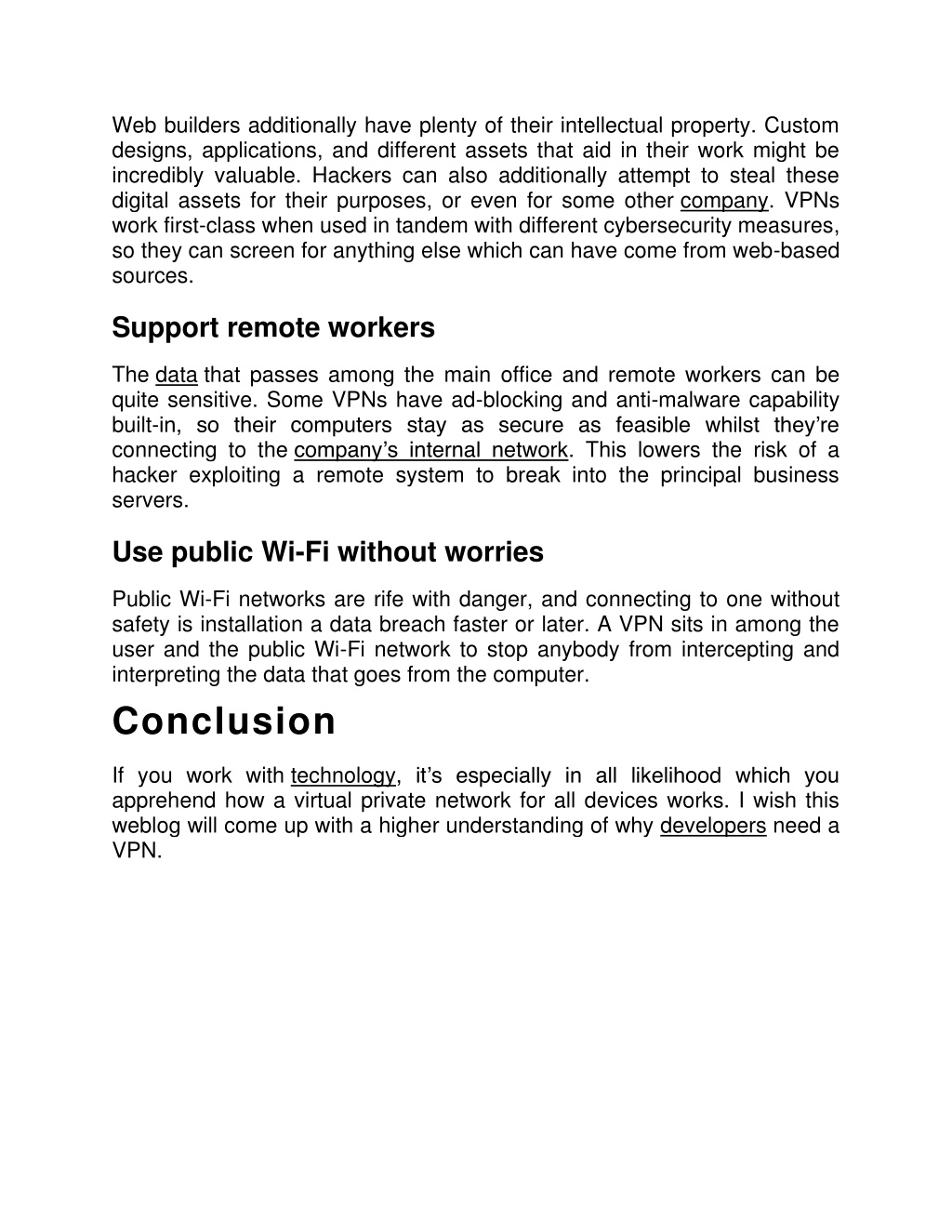 Web builders additionally have plenty of their intellectual property. Custom designs, applications, and different assets that aid in their work might be incredibly valuable. Hackers can also additionally attempt to steal these digital assets for their purposes, or even for some other company. VPNs work first-class when used in tandem with different cybersecurity measures, so they can screen for anything else which can have come from web-based sources.

Support remote workers

The data that passes among the main office and remote workers can be quite sensitive. Some VPNs have ad-blocking and anti-malware capability built-in, so their computers stay as secure as feasible whilst they're connecting to the company's internal network. This lowers the risk of a hacker exploiting a remote system to break into the principal business servers.

Use public Wi-Fi without worries

Public Wi-Fi networks are rife with danger, and connecting to one without safety is installation a data breach faster or later. A VPN sits in among the user and the public Wi-Fi network to stop anybody from intercepting and interpreting the data that goes from the computer.

Conclusion

If you work with technology, it's especially in all likelihood which you apprehend how a virtual private network for all devices works. I wish this weblog will come up with a higher understanding of why developers need a VPN.